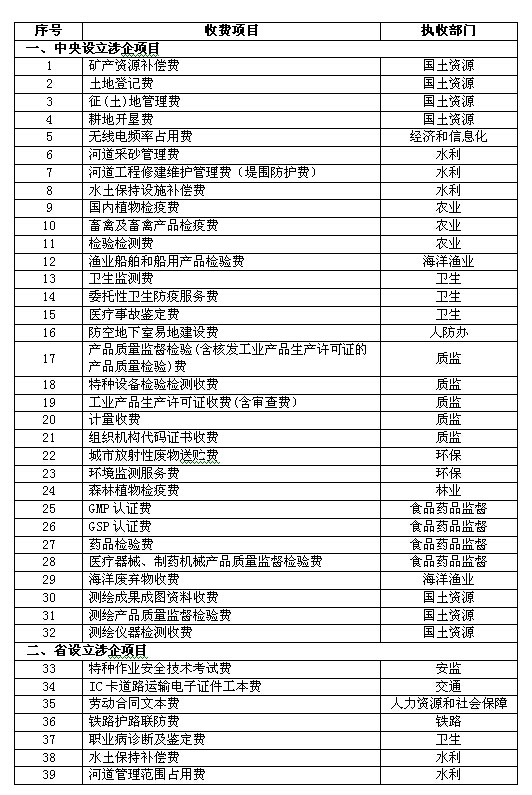 | 序号 | 收费项目 | 执收部门 |
|---|---|---|
| 一、中央设立涉企项目 | | |
| 1 | 矿产资源补偿费 | 国土资源 |
| 2 | 土地登记费 | 国土资源 |
| 3 | 征(土)地管理费 | 国土资源 |
| 4 | 耕地开垦费 | 国土资源 |
| 5 | 无线电频率占用费 | 经济和信息化 |
| 6 | 河道采砂管理费 | 水利 |
| 7 | 河道工程修建维护管理费(堤围防护费) | 水利 |
| 8 | 水土保持设施补偿费 | 水利 |
| 9 | 国内植物检疫费 | 农业 |
| 10 | 畜禽及畜禽产品检疫费 | 农业 |
| 11 | 检验检测费 | 农业 |
| 12 | 渔业船舶和船用产品检验费 | 海洋渔业 |
| 13 | 卫生监测费 | 卫生 |
| 14 | 委托性卫生防疫服务费 | 卫生 |
| 15 | 医疗事故鉴定费 | 卫生 |
| 16 | 防空地下室易地建设费 | 人防办 |
| 17 | 产品质量监督检验(含核发工业产品生产许可证的产品质量检验)费 | 质监 |
| 18 | 特种设备检验检测收费 | 质监 |
| 19 | 工业产品生产许可证收费(含审查费) | 质监 |
| 20 | 计量收费 | 质监 |
| 21 | 组织机构代码证书收费 | 质监 |
| 22 | 城市放射性废物送贮费 | 环保 |
| 23 | 环境监测服务费 | 环保 |
| 24 | 森林植物检疫费 | 林业 |
| 25 | GMP 认证费 | 食品药品监督 |
| 26 | GSP 认证费 | 食品药品监督 |
| 27 | 药品检验费 | 食品药品监督 |
| 28 | 医疗器械、制药机械产品质量监督检验费 | 食品药品监督 |
| 29 | 海洋废弃物收费 | 海洋渔业 |
| 30 | 测绘成果成图资料收费 | 国土资源 |
| 31 | 测绘产品质量监督检验费 | 国土资源 |
| 32 | 测绘仪器检测收费 | 国土资源 |
| 二、省设立涉企项目 | | |
| 33 | 特种作业安全技术考试费 | 安监 |
| 34 | IC 卡道路运输电子证件工本费 | 交通 |
| 35 | 劳动合同文本费 | 人力资源和社会保障 |
| 36 | 铁路护路联防费 | 铁路 |
| 37 | 职业病诊断及鉴定费 | 卫生 |
| 38 | 水土保持补偿费 | 水利 |
| 39 | 河道管理范围占用费 | 水利 |